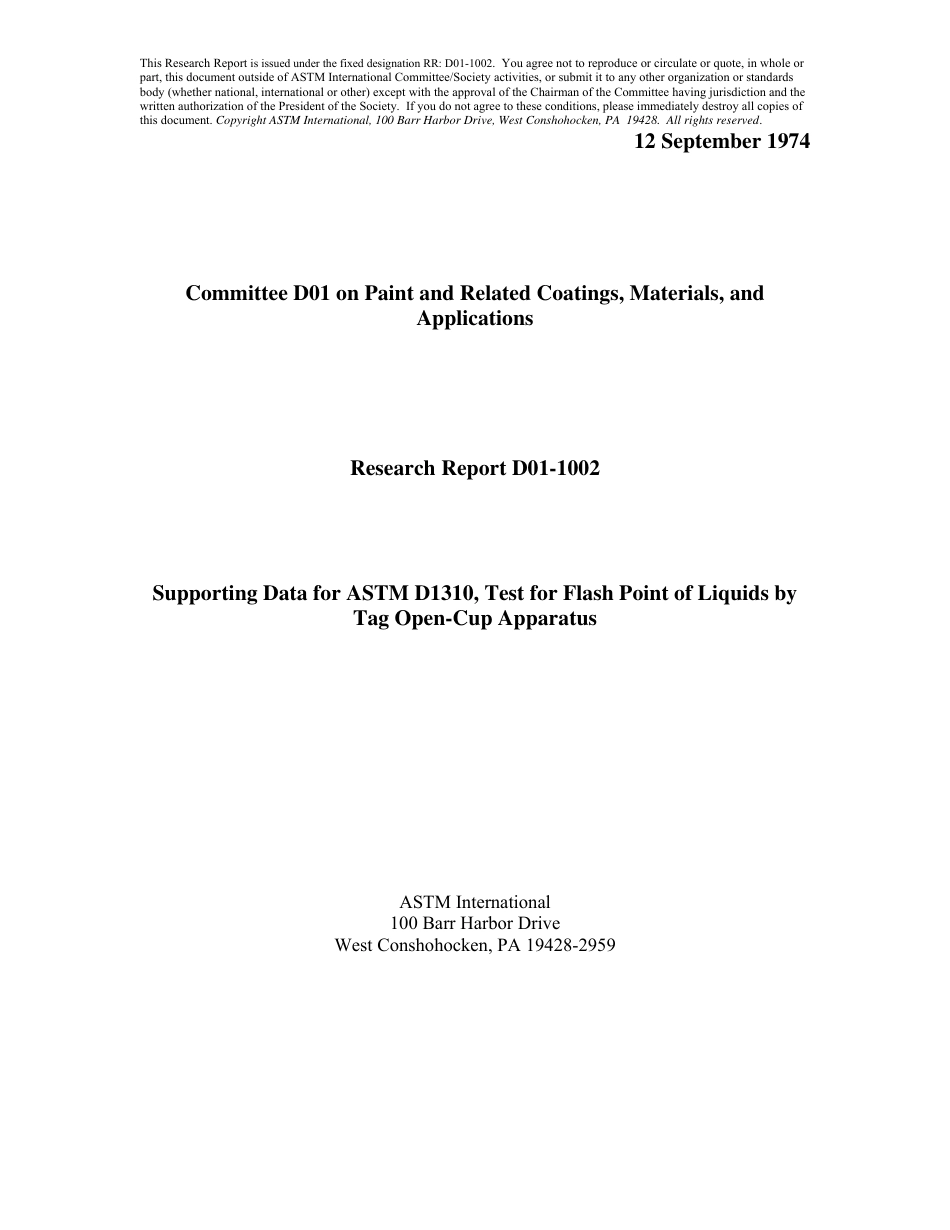 This Research Report is issued under the fixed designation RR: D01-1002. You agree not to reproduce or circulate or quote, in whole or part, this document outside of ASTM International Committee/Society activities, or submit it to any other organization or standards body (whether national, international or other) except with the approval of the Chairman of the Committee having jurisdiction and the written authorization of the President of the Society. If you do not agree to these conditions, please immediately destroy all copies of this document. Copyright ASTM International, 100 Barr Harbor Drive, West Conshohocken, PA 19428. All rights reserved.

12 September 1974

Committee D01 on Paint and Related Coatings, Materials, and Applications

Research Report D01-1002

Supporting Data for ASTM D1310, Test for Flash Point of Liquids by Tag Open-Cup Apparatus

ASTM International
100 Barr Harbor Drive
West Conshohocken, PA 19428-2959